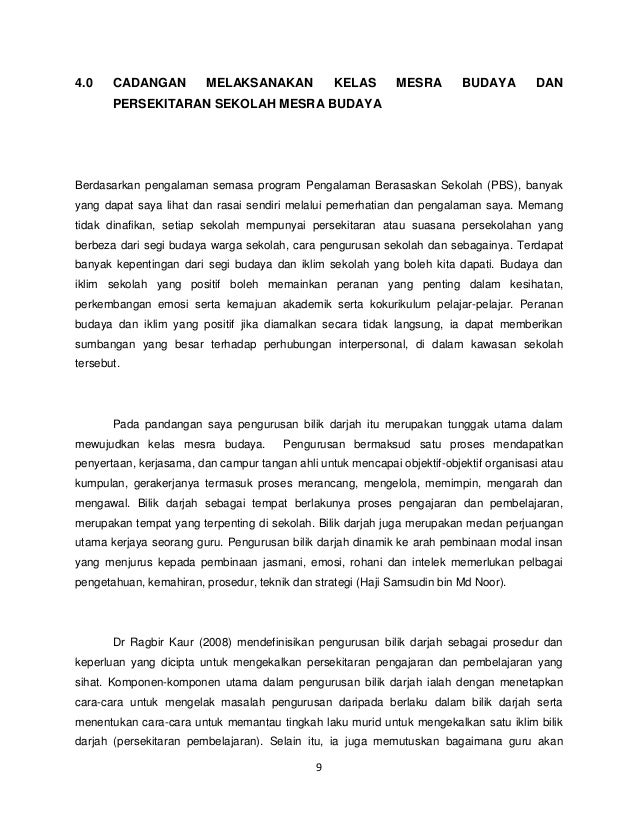 4.0 CADANGAN MELAKSANAKAN KELAS MESRA BUDAYA DAN PERSEKITARAN SEKOLAH MESRA BUDAYA

Berdasarkan pengalaman semasa program Pengalaman Berasaskan Sekolah (PBS), banyak yang dapat saya lihat dan rasai sendiri melalui pemerhatian dan pengalaman saya. Memang tidak dinafikan, setiap sekolah mempunyai persekitaran atau suasana persekolahan yang berbeza dari segi budaya warga sekolah, cara pengurusan sekolah dan sebagainya. Terdapat banyak kepentingan dari segi budaya dan iklim sekolah yang boleh kita dapati. Budaya dan iklim sekolah yang positif boleh memainkan peranan yang penting dalam kesihatan, perkembangan emosi serta kemajuan akademik serta kokurikulum pelajar-pelajar. Peranan budaya dan iklim yang positif jika diamalkan secara tidak langsung, ia dapat memberikan sumbangan yang besar terhadap perhubungan interpersonal, di dalam kawasan sekolah tersebut.

Pada pandangan saya pengurusan bilik darjah itu merupakan tunggak utama dalam mewujudkan kelas mesra budaya. Pengurusan bermaksud satu proses mendapatkan penyertaan, kerjasama, dan campur tangan ahli untuk mencapai objektif-objektif organisasi atau kumpulan, gerakerjanya termasuk proses merancang, mengelola, memimpin, mengarah dan mengawal. Bilik darjah sebagai tempat berlakunya proses pengajaran dan pembelajaran, merupakan tempat yang terpenting di sekolah. Bilik darjah juga merupakan medan perjuangan utama kerjaya seorang guru. Pengurusan bilik darjah dinamik ke arah pembinaan modal insan yang menjurus kepada pembinaan jasmani, emosi, rohani dan intelek memerlukan pelbagai pengetahuan, kemahiran, prosedur, teknik dan strategi (Haji Samsudin bin Md Noor).

Dr Ragbir Kaur (2008) mendefinisikan pengurusan bilik darjah sebagai prosedur dan keperluan yang dicipta untuk mengekalkan persekitaran pengajaran dan pembelajaran yang sihat. Komponen-komponen utama dalam pengurusan bilik darjah ialah dengan menetapkan cara-cara untuk mengelak masalah pengurusan daripada berlaku dalam bilik darjah serta menentukan cara-cara untuk memantau tingkah laku murid untuk mengekalkan satu iklim bilik darjah (persekitaran pembelajaran). Selain itu, ia juga memutuskan bagaimana guru akan

9